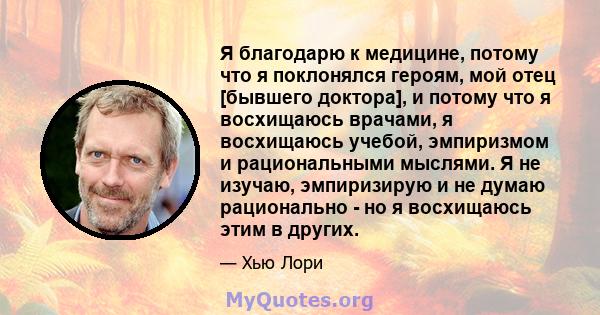 Я благодарю к медицине, потому что я поклонялся героям, мой отец [бывшего доктора], и потому что я восхищаюсь врачами, я восхищаюсь учебой, эмпиризмом и рациональными мыслями. Я не изучаю, эмпиризирую и не думаю рационально - но я восхищаюсь этим в других.

— Хью Лори

MyQuotes.org